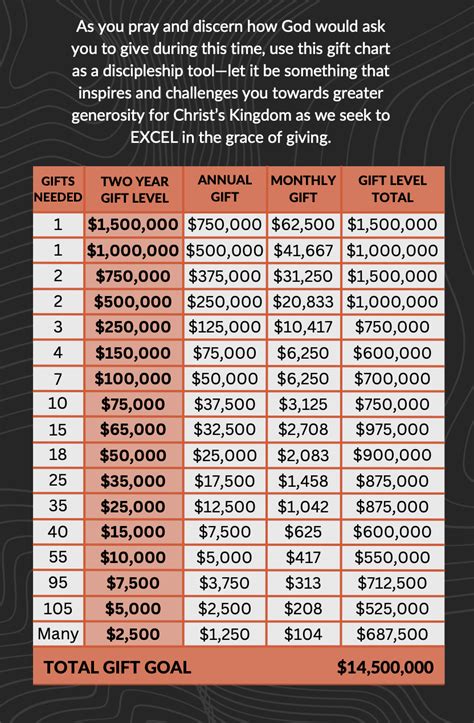 As you pray and discern how God would ask you to give during this time, use this gift chart as a discipleship tool—let it be something that inspires and challenges you towards greater generosity for Christ's Kingdom as we seek to EXCEL in the grace of giving.

| GIFTS NEEDED | TWO YEAR GIFT LEVEL | ANNUAL GIFT | MONTHLY GIFT | GIFT LEVEL TOTAL |
|---|---|---|---|---|
| 1 | $1,500,000 | $750,000 | $62,500 | $1,500,000 |
| 1 | $1,000,000 | $500,000 | $41,667 | $1,000,000 |
| 2 | $750,000 | $375,000 | $31,250 | $1,500,000 |
| 2 | $500,000 | $250,000 | $20,833 | $1,000,000 |
| 3 | $250,000 | $125,000 | $10,417 | $750,000 |
| 4 | $150,000 | $75,000 | $6,250 | $600,000 |
| 7 | $100,000 | $50,000 | $6,250 | $700,000 |
| 10 | $75,000 | $37,500 | $3,125 | $750,000 |
| 15 | $65,000 | $32,500 | $2,708 | $975,000 |
| 18 | $50,000 | $25,000 | $2,083 | $900,000 |
| 25 | $35,000 | $17,500 | $1,458 | $875,000 |
| 35 | $25,000 | $12,500 | $1,042 | $875,000 |
| 40 | $15,000 | $7,500 | $625 | $600,000 |
| 55 | $10,000 | $5,000 | $417 | $550,000 |
| 95 | $7,500 | $3,750 | $313 | $712,500 |
| 105 | $5,000 | $2,500 | $208 | $525,000 |
| Many | $2,500 | $1,250 | $104 | $687,500 |
| TOTAL GIFT GOAL | | | | $14,500,000 |